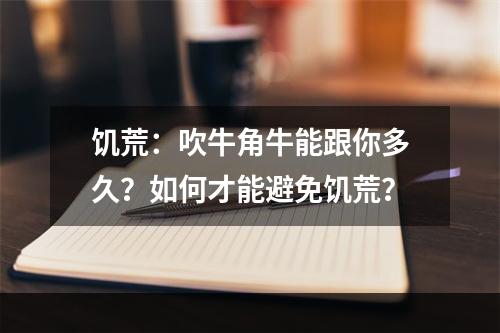 饥荒：吹牛角牛能跟你多久？如何才能避免饥荒？